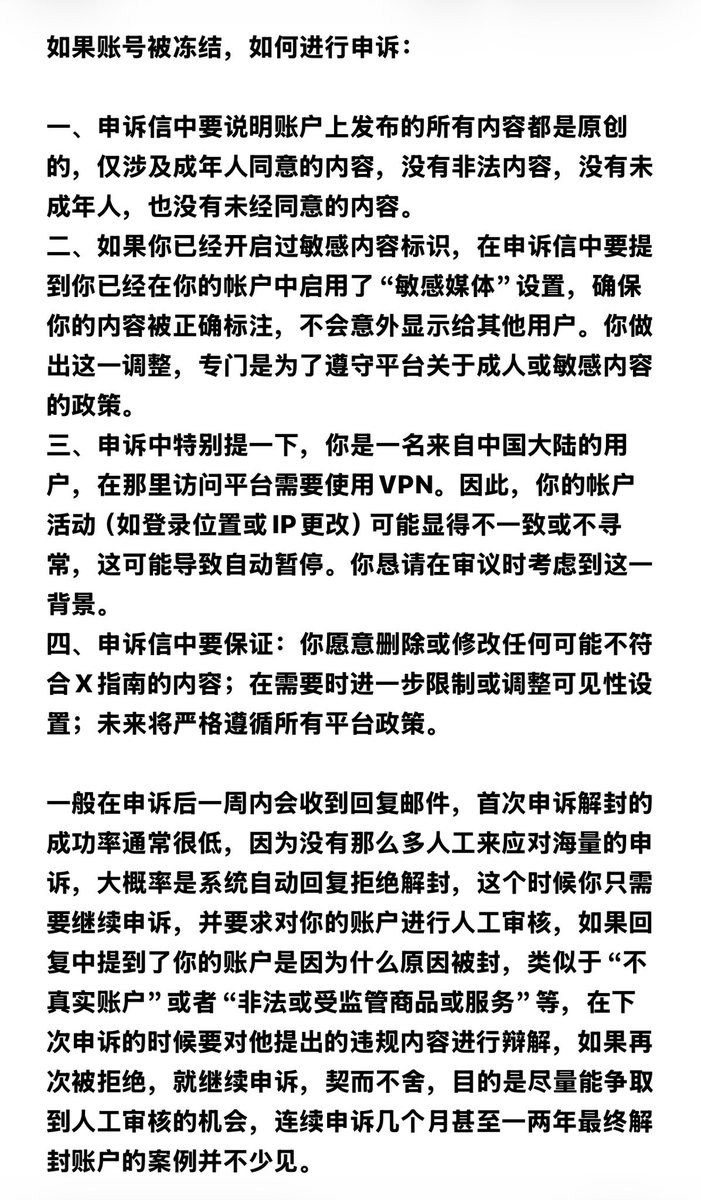 如果账号被冻结，如何进行申诉：

一、申诉信中要说明账户上发布的所有内容都是原创的，仅涉及成年人同意的内容，没有非法内容，没有未成年人，也没有未经同意的内容。
二、如果你已经开启过敏感内容标识，在申诉信中要提到你已经在你的帐户中启用了“敏感媒体”设置，确保你的内容被正确标注，不会意外显示给其他用户。你做出这一调整，专门是为了遵守平台关于成人或敏感内容的政策。
三、申诉中特别提一下，你是一名来自中国大陆的用户，在那里访问平台需要使用VPN。因此，你的帐户活动（如登录位置或IP更改）可能显得不一致或不寻常，这可能导致自动暂停。你恳请在审议时考虑到这一背景。
四、申诉信中要保证：你愿意删除或修改任何可能不符合X指南的内容；在需要时进一步限制或调整可见性设置；未来将严格遵循所有平台政策。

一般在申诉后一周内会收到回复邮件，首次申诉解封的成功率通常很低，因为没有那么多人工来应对海量的申诉，大概率是系统自动回复拒绝解封，这个时候你只需要继续申诉，并要求对你的账户进行人工审核，如果回复中提到了你的账户是因为什么原因被封，类似于“不真实账户”或者“非法或受监管商品或服务”等，在下次申诉的时候要对他提出的违规内容进行辩解，如果再次被拒绝，就继续申诉，契而不舍，目的是尽量能争取到人工审核的机会，连续申诉几个月甚至一两年最终解封账户的案例并不少见。